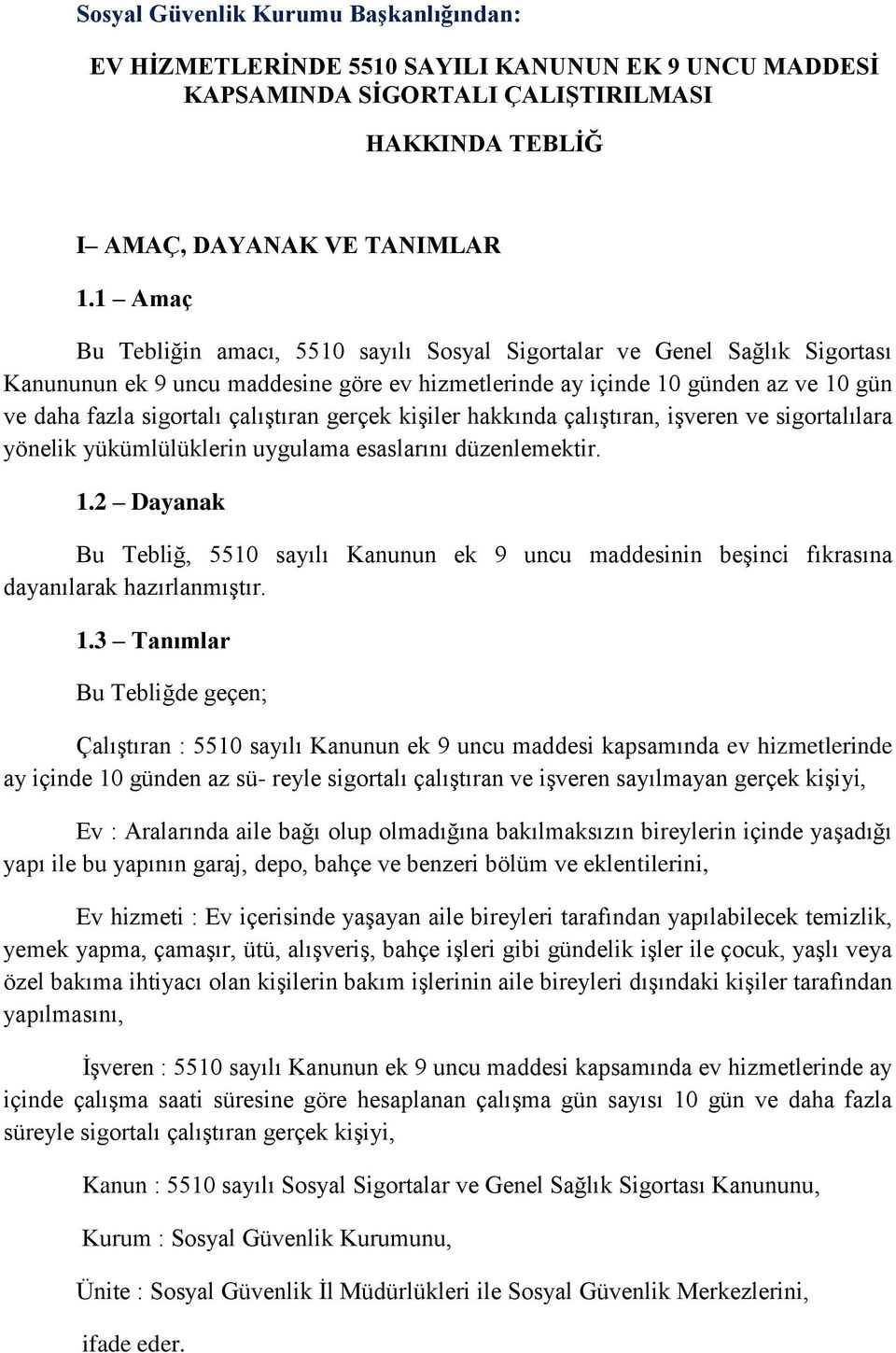 Sosyal Güvenlik Kurumu Başkanlığından:

EV HİZMETLERİNDE 5510 SAYILI KANUNUN EK 9 UNCU MADDESİ KAPSAMINDA SİGORTALI ÇALIŞTIRILMASI

HAKKINDA TEBLİĞ

I– AMAÇ, DAYANAK VE TANIMLAR

1.1 – Amaç

Bu Tebliğin amacı, 5510 sayılı Sosyal Sigortalar ve Genel Sağlık Sigortası Kanununun ek 9 uncu maddesine göre ev hizmetlerinde ay içinde 10 günden az ve 10 gün ve daha fazla sigortalı çalıştıran gerçek kişiler hakkında çalıştıran, işveren ve sigortalılara yönelik yükümlülüklerin uygulama esaslarını düzenlemektir.

1.2 – Dayanak

Bu Tebliğ, 5510 sayılı Kanunun ek 9 uncu maddesinin beşinci fıkrasına dayanılarak hazırlanmıştır.

1.3 – Tanımlar

Bu Tebliğde geçen;

Çalıştıran : 5510 sayılı Kanunun ek 9 uncu maddesi kapsamında ev hizmetlerinde ay içinde 10 günden az sü- reyle sigortalı çalıştıran ve işveren sayılmayan gerçek kişiyi,

Ev : Aralarında aile bağı olup olmadığına bakılmaksızın bireylerin içinde yaşadığı yapı ile bu yapının garaj, depo, bahçe ve benzeri bölüm ve eklentilerini,

Ev hizmeti : Ev içerisinde yaşayan aile bireyleri tarafından yapılabilecek temizlik, yemek yapma, çamaşır, ütü, alışveriş, bahçe işleri gibi gündelik işler ile çocuk, yaşlı veya özel bakıma ihtiyacı olan kişilerin bakım işlerinin aile bireyleri dışındaki kişiler tarafından yapılmasını,

İşveren : 5510 sayılı Kanunun ek 9 uncu maddesi kapsamında ev hizmetlerinde ay içinde çalışma saati süresine göre hesaplanan çalışma gün sayısı 10 gün ve daha fazla süreyle sigortalı çalıştıran gerçek kişiyi,

Kanun : 5510 sayılı Sosyal Sigortalar ve Genel Sağlık Sigortası Kanununu,

Kurum : Sosyal Güvenlik Kurumunu,

Ünite : Sosyal Güvenlik İl Müdürlükleri ile Sosyal Güvenlik Merkezlerini,

ifade eder.